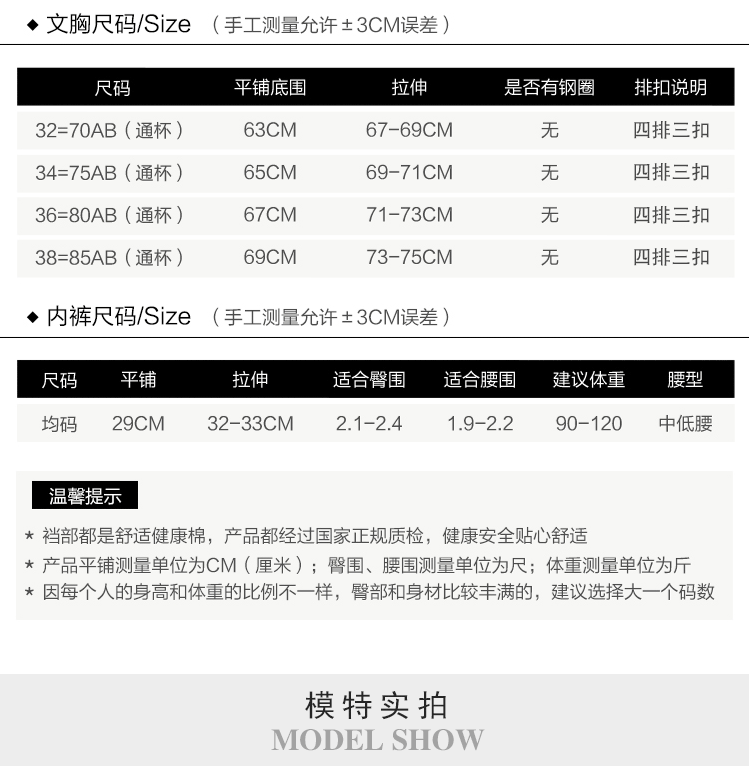 ◆ 文胸尺码/Size （手工测量允许±3CM误差）

| 尺码 | 平铺底围 | 拉伸 | 是否有钢圈 | 排扣说明 |
|---|---|---|---|---|
| 32=70AB（通杯） | 63CM | 67-69CM | 无 | 四排三扣 |
| 34=75AB（通杯） | 65CM | 69-71CM | 无 | 四排三扣 |
| 36=80AB（通杯） | 67CM | 71-73CM | 无 | 四排三扣 |
| 38=85AB（通杯） | 69CM | 73-75CM | 无 | 四排三扣 |

◆ 内裤尺码/Size （手工测量允许±3CM误差）

| 尺码 | 平铺 | 拉伸 | 适合臀围 | 适合腰围 | 建议体重 | 腰型 |
|---|---|---|---|---|---|---|
| 均码 | 29CM | 32-33CM | 2.1-2.4 | 1.9-2.2 | 90-120 | 中低腰 |

温馨提示

* 裆部都是舒适健康棉，产品都经过国家正规质检，健康安全贴心舒适
* 产品平铺测量单位为CM（厘米）；臀围、腰围测量单位为尺；体重测量单位为斤
* 因每个人的身高和体重的比例不一样，臀部和身材比较丰满的，建议选择大一个码数

模特实拍
MODEL SHOW